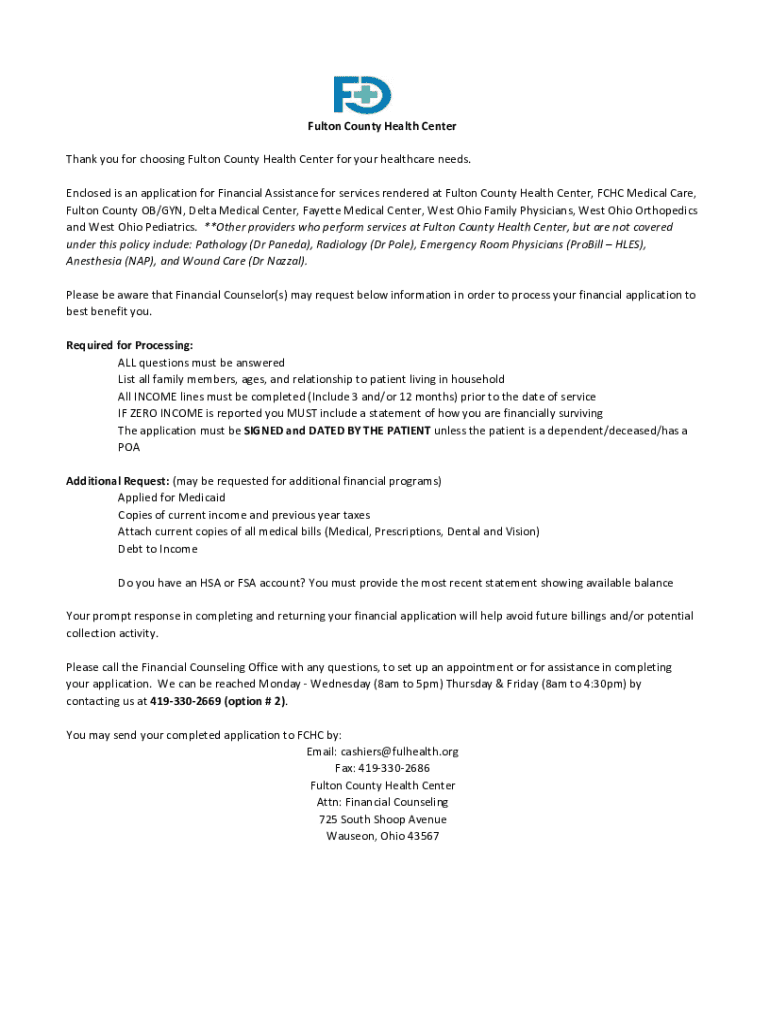 Fulton County Health Center

Thank you for choosing Fulton County Health Center for your healthcare needs.

Enclosed is an application for Financial Assistance for services rendered at Fulton County Health Center, FCHC Medical Care, Fulton County OB/GYN, Delta Medical Center, Fayette Medical Center, West Ohio Family Physicians, West Ohio Orthopedics and West Ohio Pediatrics. **Other providers who perform services at Fulton County Health Center, but are not covered under this policy include: Pathology (Dr Paneda), Radiology (Dr Pole), Emergency Room Physicians (ProBill – HLES), Anesthesia (NAP), and Wound Care (Dr Nazzal).

Please be aware that Financial Counselor(s) may request below information in order to process your financial application to best benefit you.

Required for Processing:
ALL questions must be answered
List all family members, ages, and relationship to patient living in household
All INCOME lines must be completed (Include 3 and/or 12 months) prior to the date of service
IF ZERO INCOME is reported you MUST include a statement of how you are financially surviving
The application must be SIGNED and DATED BY THE PATIENT unless the patient is a dependent/deceased/has a POA

Additional Request: (may be requested for additional financial programs)
Applied for Medicaid
Copies of current income and previous year taxes
Attach current copies of all medical bills (Medical, Prescriptions, Dental and Vision)
Debt to Income

Do you have an HSA or FSA account? You must provide the most recent statement showing available balance

Your prompt response in completing and returning your financial application will help avoid future billings and/or potential collection activity.

Please call the Financial Counseling Office with any questions, to set up an appointment or for assistance in completing your application. We can be reached Monday - Wednesday (8am to 5pm) Thursday & Friday (8am to 4:30pm) by contacting us at 419-330-2669 (option # 2).

You may send your completed application to FCHC by:
Email: cashiers@fulhealth.org
Fax: 419-330-2686
Fulton County Health Center
Attn: Financial Counseling
725 South Shoop Avenue
Wauseon, Ohio 43567